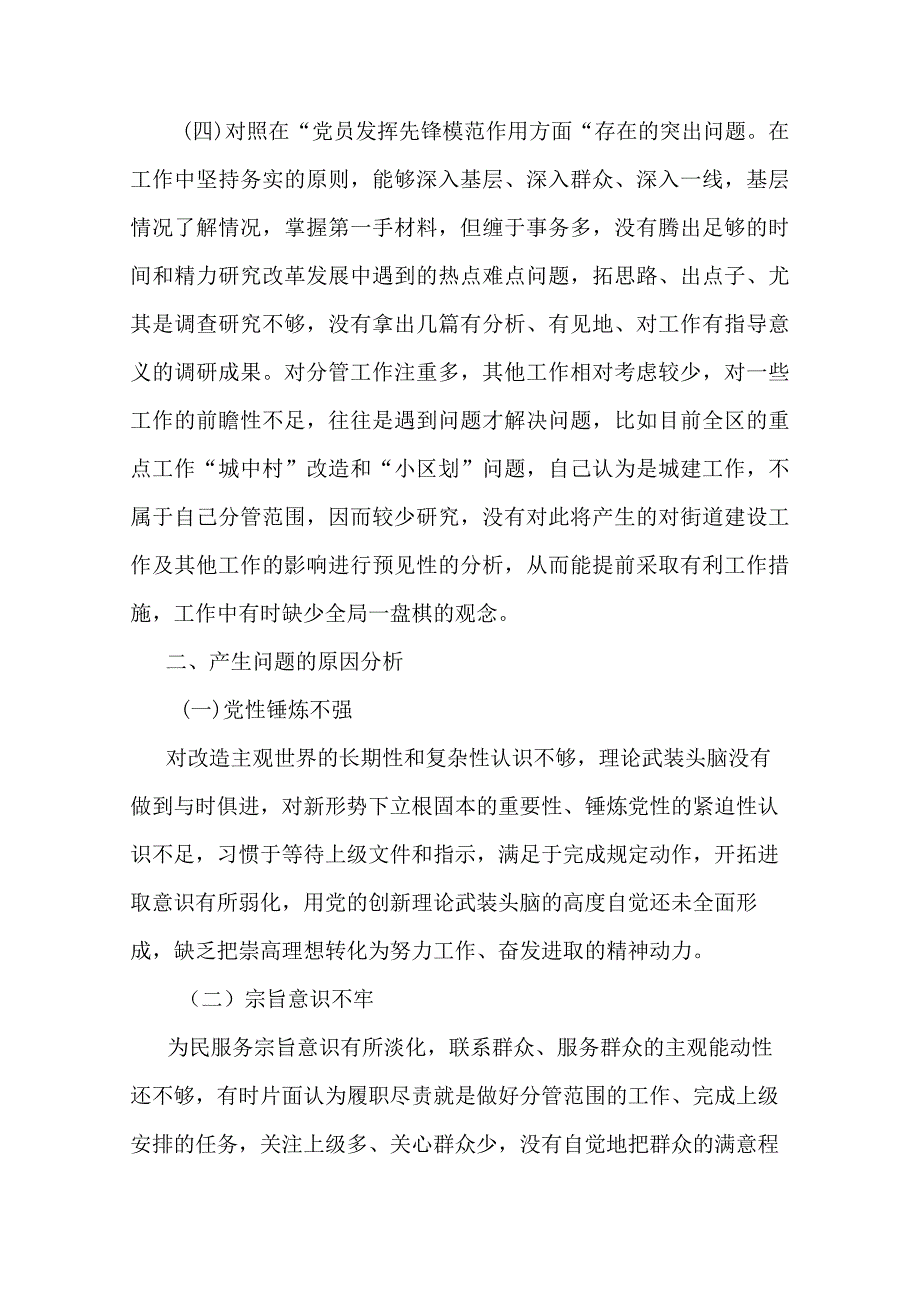 (四)对照在“党员发挥先锋模范作用方面“存在的突出问题。在工作中坚持务实的原则，能够深入基层、深入群众、深入一线，基层情况了解情况，掌握第一手材料，但缠于事务多，没有腾出足够的时间和精力研究改革发展中遇到的热点难点问题，拓思路、出点子、尤其是调查研究不够，没有拿出几篇有分析、有见地、对工作有指导意义的调研成果。对分管工作注重多，其他工作相对考虑较少，对一些工作的前瞻性不足，往往是遇到问题才解决问题，比如目前全区的重点工作“城中村”改造和“小区划”问题，自己认为是城建工作，不属于自己分管范围，因而较少研究，没有对此将产生的对街道建设工作及其他工作的影响进行预见性的分析，从而能提前采取有利工作措施，工作中有时缺少全局一盘棋的观念。

二、产生问题的原因分析

(一)党性锤炼不强

对改造主观世界的长期性和复杂性认识不够，理论武装头脑没有做到与时俱进，对新形势下立根固本的重要性、锤炼党性的紧迫性认识不足，习惯于等待上级文件和指示，满足于完成规定动作，开拓进取意识有所弱化，用党的创新理论武装头脑的高度自觉还未全面形成，缺乏把崇高理想转化为努力工作、奋发进取的精神动力。

（二）宗旨意识不牢

为民服务宗旨意识有所淡化，联系群众、服务群众的主观能动性还不够，有时片面认为履职尽责就是做好分管范围的工作、完成上级安排的任务，关注上级多、关心群众少，没有自觉地把群众的满意程